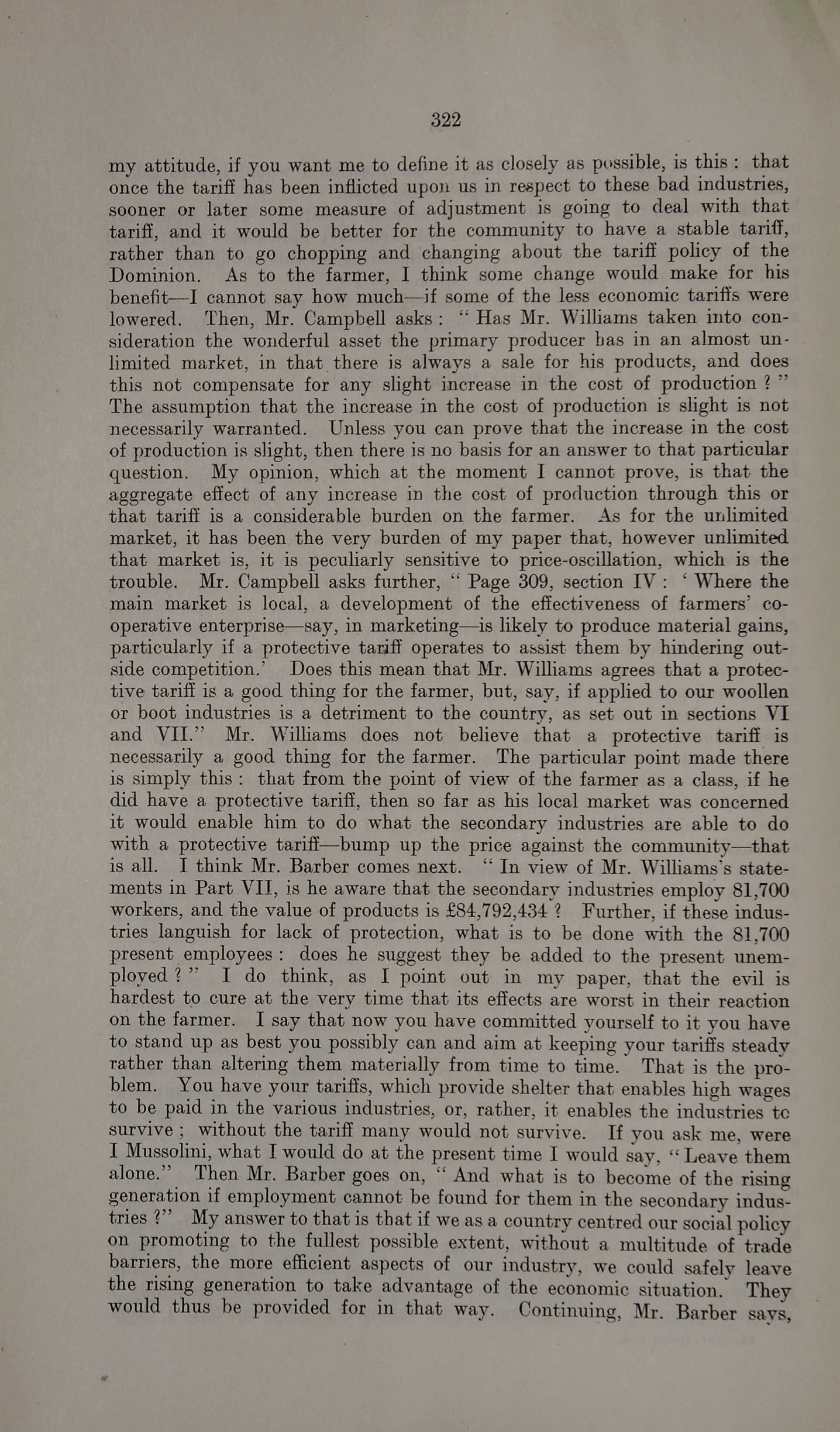 322

my attitude, if you want me to define it as closely as possible, is this : that once the tariff has been inflicted upon us in respect to these bad industries, sooner or later some measure of adjustment is going to deal with that tariff, and it would be better for the community to have a stable tariff, rather than to go chopping and changing about the tariff policy of the Dominion. As to the farmer, I think some change would make for his benefit—I cannot say how much—if some of the less economic tariffs were lowered. Then, Mr. Campbell asks : " Has Mr. Williams taken into consideration the wonderful asset the primary producer has in an almost unlimited market, in that there is always a sale for his products, and does this not compensate for any slight increase in the cost of production ? " The assumption that the increase in the cost of production is slight is not necessarily warranted. Unless you can prove that the increase in the cost of production is slight, then there is no basis for an answer to that particular question. My opinion, which at the moment I cannot prove, is that the aggregate effect of any increase in the cost of production through this or that tariff is a considerable burden on the farmer. As for the unlimited market, it has been the very burden of my paper that, however unlimited that market is, it is peculiarly sensitive to price-oscillation, which is the trouble. Mr. Campbell asks further, " Page 309, section IV : ' Where the main market is local, a development of the effectiveness of farmers' co-operative enterprise—say, in marketing—is likely to produce material gains, particularly if a protective tariff operates to assist them by hindering outside competition.' Does this mean that Mr. Williams agrees that a protective tariff is a good thing for the farmer, but, say, if applied to our woollen or boot industries is a detriment to the country, as set out in sections VI and VII." Mr. Williams does not believe that a protective tariff is necessarily a good thing for the farmer. The particular point made there is simply this : that from the point of view of the farmer as a class, if he did have a protective tariff, then so far as his local market was concerned it would enable him to do what the secondary industries are able to do with a protective tariff—bump up the price against the community—that is all. I think Mr. Barber comes next. " In view of Mr. Williams's statements in Part VII, is he aware that the secondary industries employ 81,700 workers, and the value of products is £84,792,434 ? Further, if these industries languish for lack of protection, what is to be done with the 81,700 present employees : does he suggest they be added to the present unemployed ? " I do think, as I point out in my paper, that the evil is hardest to cure at the very time that its effects are worst in their reaction on the farmer. I say that now you have committed yourself to it you have to stand up as best you possibly can and aim at keeping your tariffs steady rather than altering them materially from time to time. That is the problem. You have your tariffs, which provide shelter that enables high wages to be paid in the various industries, or, rather, it enables the industries to survive ; without the tariff many would not survive. If you ask me, were I Mussolini, what I would do at the present time I would say, " Leave them alone." Then Mr. Barber goes on, " And what is to become of the rising generation if employment cannot be found for them in the secondary industries ?" My answer to that is that if we as a country centred our social policy on promoting to the fullest possible extent, without a multitude of trade barriers, the more efficient aspects of our industry, we could safely leave the rising generation to take advantage of the economic situation. They would thus be provided for in that way. Continuing, Mr. Barber says,